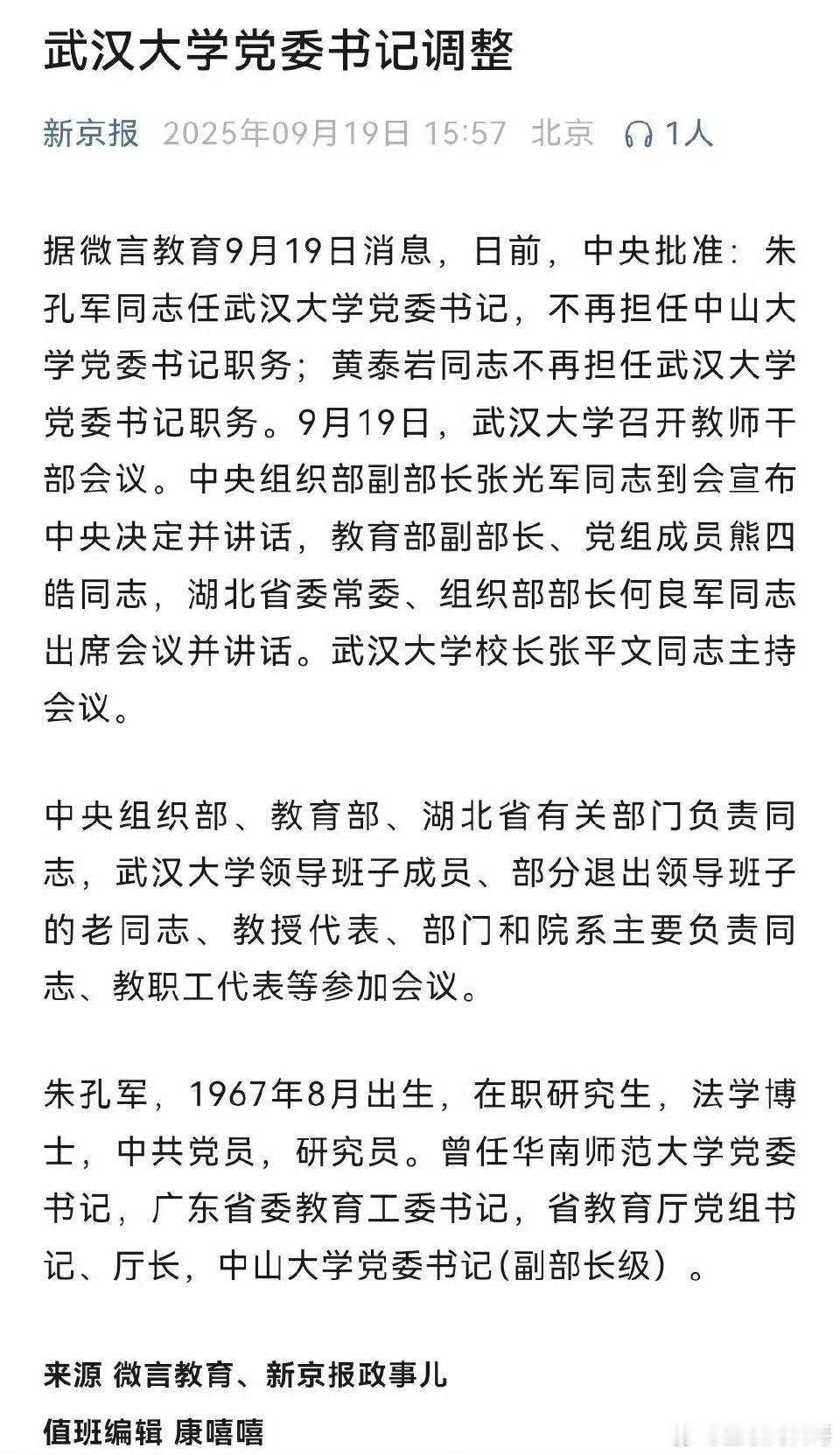 武汉大学党委书记调整

新京报 2025年09月19日 15:57 北京 1人

据微言教育9月19日消息，日前，中央批准：朱孔军同志任武汉大学党委书记，不再担任中山大学党委书记职务；黄泰岩同志不再担任武汉大学党委书记职务。9月19日，武汉大学召开教师干部会议。中央组织部副部长张光军同志到会宣布中央决定并讲话，教育部副部长、党组成员熊四皓同志，湖北省委常委、组织部部长何良军同志出席会议并讲话。武汉大学校长张平文同志主持会议。

中央组织部、教育部、湖北省有关部门负责同志，武汉大学领导班子成员、部分退出领导班子的老同志、教授代表、部门和院系主要负责同志、教职工代表等参加会议。

朱孔军，1967年8月出生，在职研究生，法学博士，中共党员，研究员。曾任华南师范大学党委书记，广东省委教育工委书记，省教育厅党组书记、厅长，中山大学党委书记(副部长级）。

来源 微言教育、新京报政事儿

值班编辑 康嘻嘻